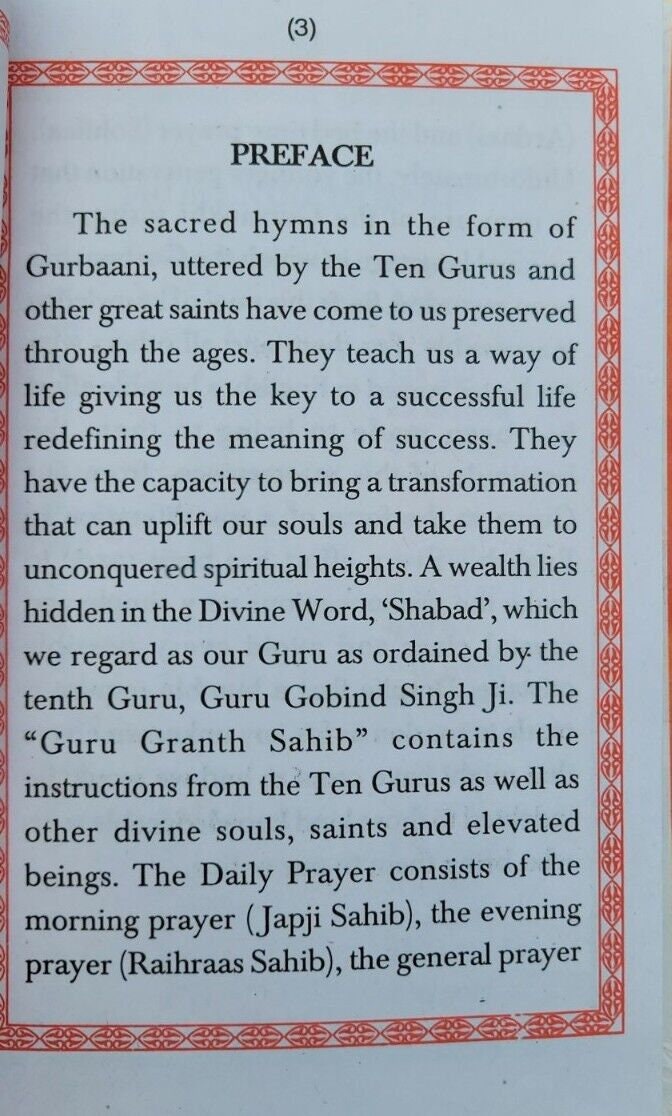 (3)

PREFACE

The sacred hymns in the form of Gurbaani, uttered by the Ten Gurus and other great saints have come to us preserved through the ages. They teach us a way of life giving us the key to a successful life redefining the meaning of success. They have the capacity to bring a transformation that can uplift our souls and take them to unconquered spiritual heights. A wealth lies hidden in the Divine Word, 'Shabad', which we regard as our Guru as ordained by the tenth Guru, Guru Gobind Singh Ji. The "Guru Granth Sahib" contains the instructions from the Ten Gurus as well as other divine souls, saints and elevated beings. The Daily Prayer consists of the morning prayer (Japji Sahib), the evening prayer (Raihraas Sahib), the general prayer